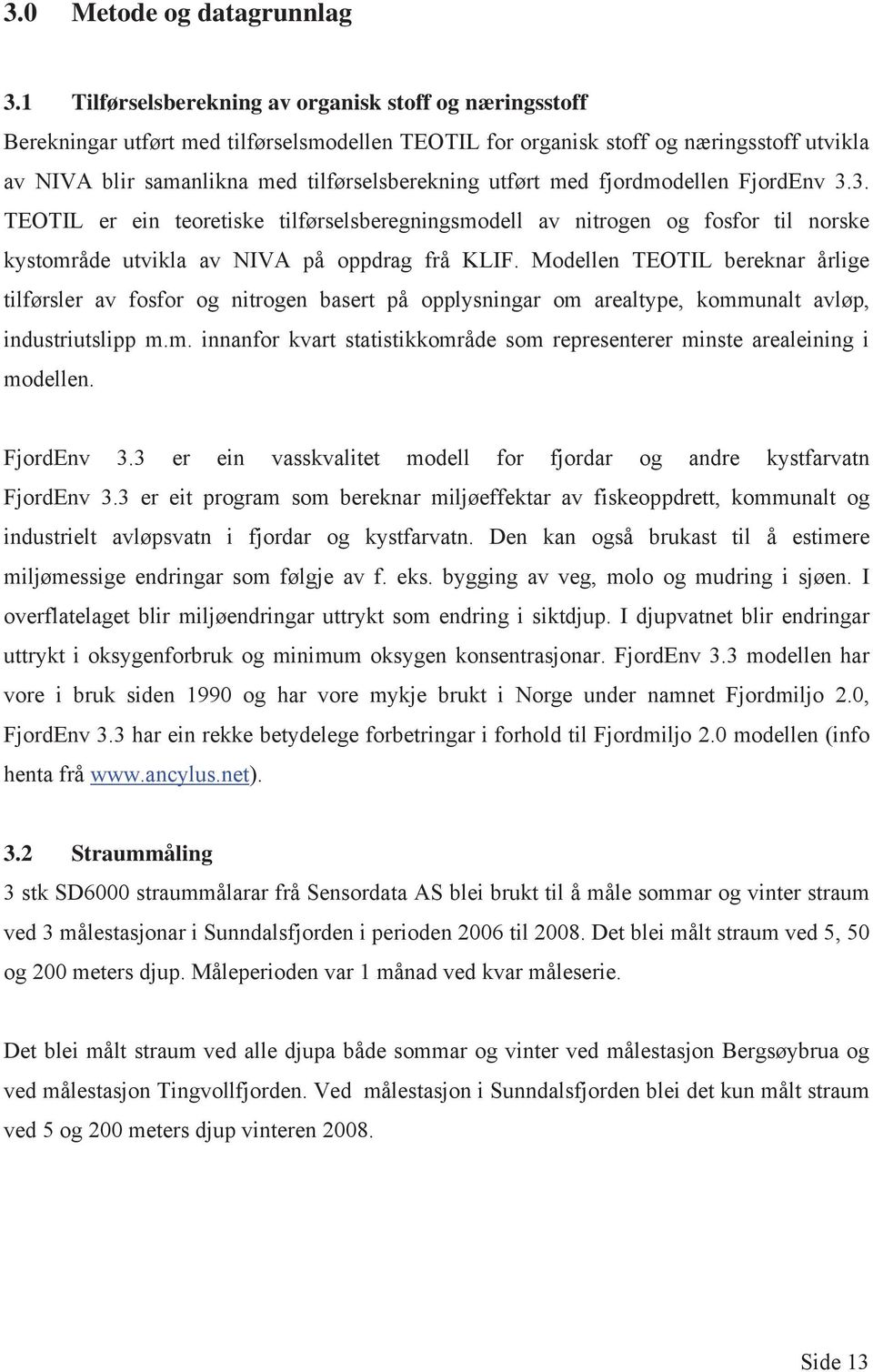 3.0 Metode og datagrunnlag

3.1 Tilførselsberekning av organisk stoff og næringsstoff
Berekningar utført med tilførselsmodellen TEOTIL for organisk stoff og næringsstoff utvikla av NIVA blir samanlikna med tilførselsberekning utført med fjordmodellen FjordEnv 3.3. TEOTIL er ein teoretiske tilførselsberegningsmodell av nitrogen og fosfor til norske kystområde utvikla av NIVA på oppdrag frå KLIF. Modellen TEOTIL bereknar årlige tilførsler av fosfor og nitrogen basert på opplysningar om arealtype, kommunalt avløp, industriutslipp m.m. innanfor kvart statistikkområde som representerer minste arealeining i modellen.

FjordEnv 3.3 er ein vasskvalitet modell for fjordar og andre kystfarvatn FjordEnv 3.3 er eit program som bereknar miljøeffektar av fiskeoppdrett, kommunalt og industrielt avløpsvatn i fjordar og kystfarvatn. Den kan også brukast til å estimere miljømessige endringar som følgje av f. eks. bygging av veg, molo og mudring i sjøen. I overflatelaget blir miljøendringar uttrykt som endring i siktdjup. I djupvatnet blir endringar uttrykt i oksygenforbruk og minimum oksygen konsentrasjonar. FjordEnv 3.3 modellen har vore i bruk siden 1990 og har vore mykje brukt i Norge under namnet Fjordmiljo 2.0, FjordEnv 3.3 har ein rekke betydelege forbetringar i forhold til Fjordmiljo 2.0 modellen (info henta frå www.ancylus.net).

3.2 Straummåling
3 stk SD6000 straummålarar frå Sensordata AS blei brukt til å måle sommar og vinter straum ved 3 målestasjonar i Sunndalsfjorden i perioden 2006 til 2008. Det blei målt straum ved 5, 50 og 200 meters djup. Måleperioden var 1 månad ved kvar måleserie.

Det blei målt straum ved alle djupa både sommar og vinter ved målestasjon Bergsøybrua og ved målestasjon Tingvollfjorden. Ved målestasjon i Sunndalsfjorden blei det kun målt straum ved 5 og 200 meters djup vinteren 2008.

Side 13